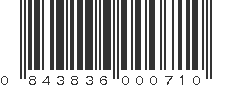 0 843836 000710